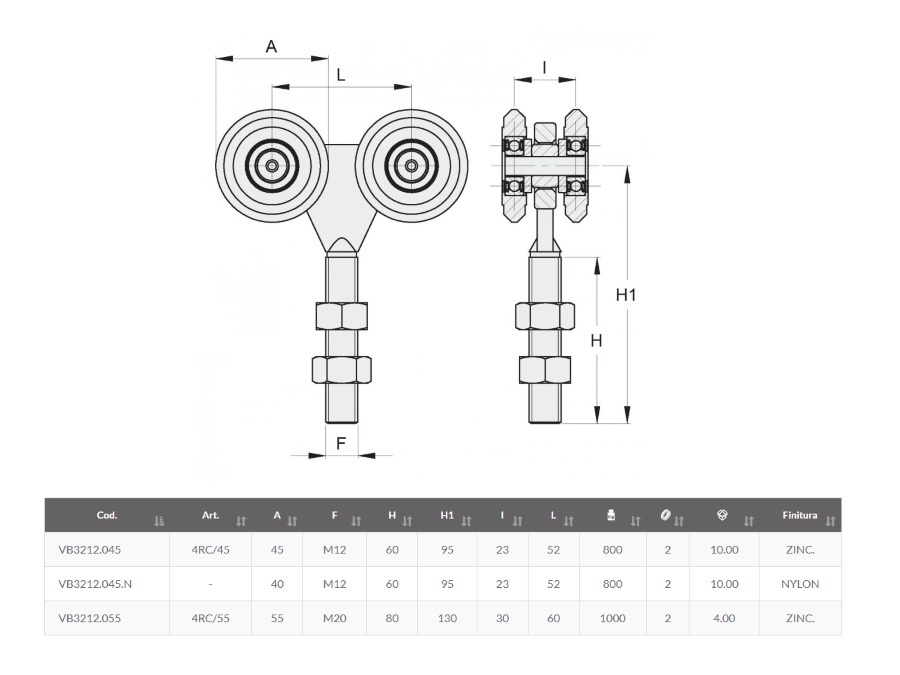 A

L

I

H1

H

F

| Cod. | Art. | A | F | H | H1 | I | L | | | | Finitura |
|---|---|---|---|---|---|---|---|---|---|---|---|
| VB3212.045 | 4RC/45 | 45 | M12 | 60 | 95 | 23 | 52 | 800 | 2 | 10.00 | ZINC. |
| VB3212.045.N | - | 40 | M12 | 60 | 95 | 23 | 52 | 800 | 2 | 10.00 | NYLON |
| VB3212.055 | 4RC/55 | 55 | M20 | 80 | 130 | 30 | 60 | 1000 | 2 | 4.00 | ZINC. |